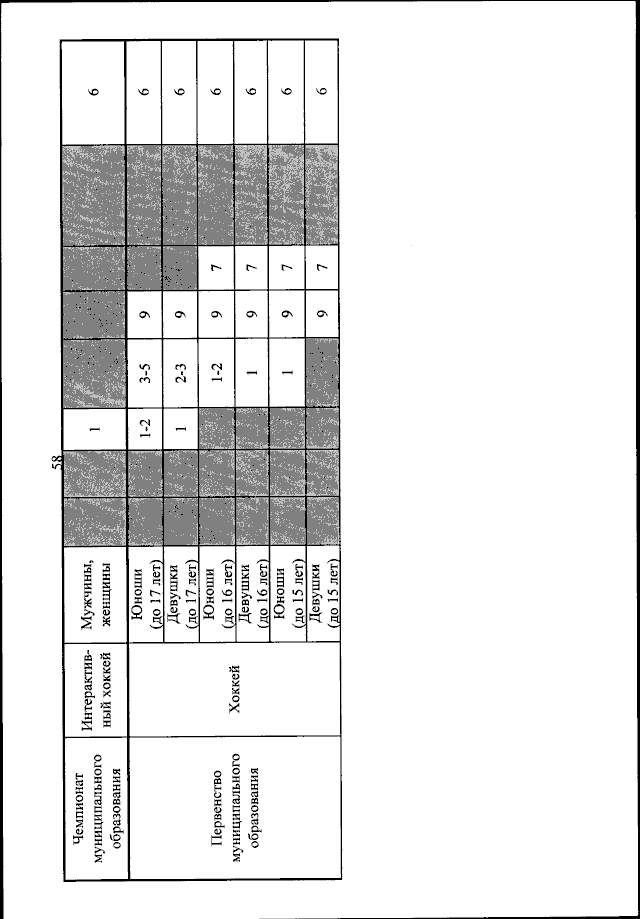 58

| Чемпионат муниципального образования | Интерактивный хоккей | Мужчины, женщины | | | 1 | | | | | 6 |
|---|---|---|---|---|---|---|---|---|---|---|
| Первенство муниципального образования | Хоккей | Юноши (до 17 лет) | | | 1-2 | 3-5 | 9 | | | 6 |
| | | Девушки (до 17 лет) | | | 1 | 2-3 | 9 | | | 6 |
| | | Юноши (до 16 лет) | | | | 1-2 | 9 | 7 | | 6 |
| | | Девушки (до 16 лет) | | | | 1 | 9 | 7 | | 6 |
| | | Юноши (до 15 лет) | | | | 1 | 9 | 7 | | 6 |
| | | Девушки (до 15 лет) | | | | | 9 | 7 | | 6 |